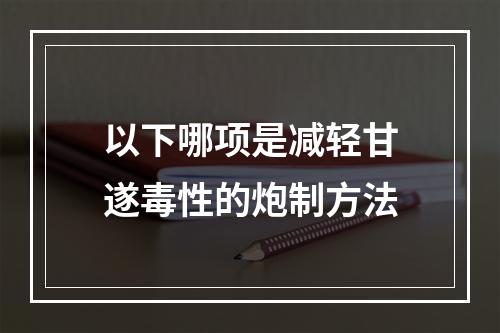 以下哪项是减轻甘遂毒性的炮制方法